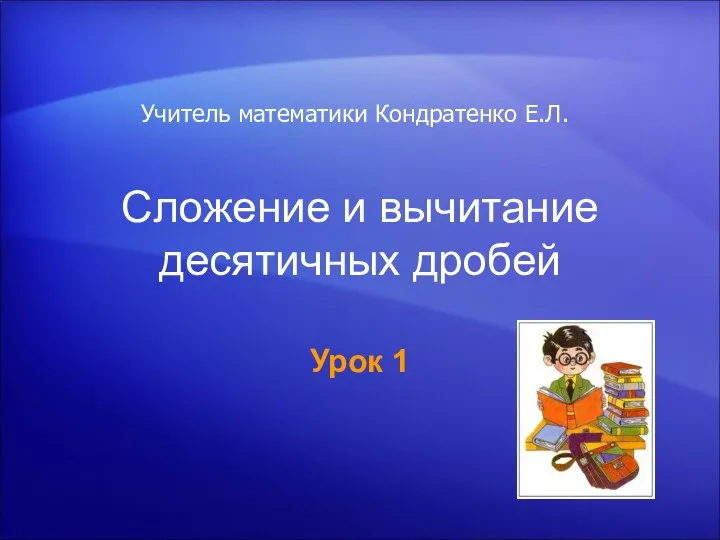 Учитель математики Кондратенко Е.Л.

Сложение и вычитание десятичных дробей

Урок 1